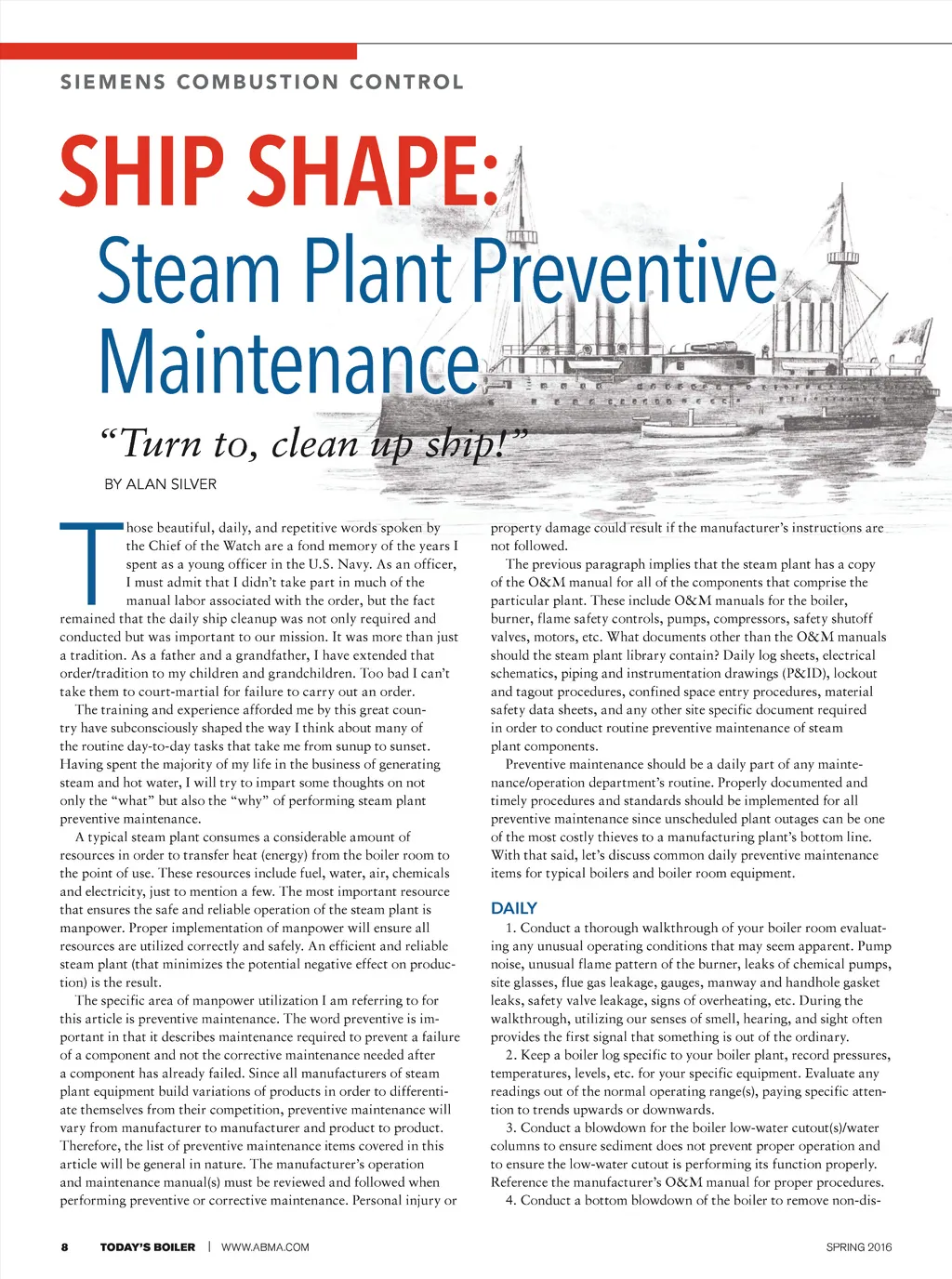 SIEMENS COMBUSTION CONTROL

SHIP SHAPE:
Steam Plant Preventive Maintenance

"Turn to, clean up ship!"

BY ALAN SILVER

Those beautiful, daily, and repetitive words spoken by the Chief of the Watch are a fond memory of the years I spent as a young officer in the U.S. Navy. As an officer, I must admit that I didn't take part in much of the manual labor associated with the order, but the fact remained that the daily ship cleanup was not only required and conducted but was important to our mission. It was more than just a tradition. As a father and a grandfather, I have extended that order/tradition to my children and grandchildren. Too bad I can't take them to court-martial for failure to carry out an order.

The training and experience afforded me by this great country have subconsciously shaped the way I think about many of the routine day-to-day tasks that take me from sunup to sunset. Having spent the majority of my life in the business of generating steam and hot water, I will try to impart some thoughts on not only the "what" but also the "why" of performing steam plant preventive maintenance.

A typical steam plant consumes a considerable amount of resources in order to transfer heat (energy) from the boiler room to the point of use. These resources include fuel, water, air, chemicals and electricity, just to mention a few. The most important resource that ensures the safe and reliable operation of the steam plant is manpower. Proper implementation of manpower will ensure all resources are utilized correctly and safely. An efficient and reliable steam plant (that minimizes the potential negative effect on production) is the result.

The specific area of manpower utilization I am referring to for this article is preventive maintenance. The word preventive is important in that it describes maintenance required to prevent a failure of a component and not the corrective maintenance needed after a component has already failed. Since all manufacturers of steam plant equipment build variations of products in order to differentiate themselves from their competition, preventive maintenance will vary from manufacturer to manufacturer and product to product. Therefore, the list of preventive maintenance items covered in this article will be general in nature. The manufacturer's operation and maintenance manual(s) must be reviewed and followed when performing preventive or corrective maintenance. Personal injury or property damage could result if the manufacturer's instructions are not followed.

The previous paragraph implies that the steam plant has a copy of the O&M manual for all of the components that comprise the particular plant. These include O&M manuals for the boiler, burner, flame safety controls, pumps, compressors, safety shutoff valves, motors, etc. What documents other than the O&M manuals should the steam plant library contain? Daily log sheets, electrical schematics, piping and instrumentation drawings (P&ID), lockout and tagout procedures, confined space entry procedures, material safety data sheets, and any other site specific document required in order to conduct routine preventive maintenance of steam plant components.

Preventive maintenance should be a daily part of any maintenance/operation department's routine. Properly documented and timely procedures and standards should be implemented for all preventive maintenance since unscheduled plant outages can be one of the most costly thieves to a manufacturing plant's bottom line. With that said, let's discuss common daily preventive maintenance items for typical boilers and boiler room equipment.

DAILY

1. Conduct a thorough walkthrough of your boiler room evaluating any unusual operating conditions that may seem apparent. Pump noise, unusual flame pattern of the burner, leaks of chemical pumps, site glasses, flue gas leakage, gauges, manway and handhole gasket leaks, safety valve leakage, signs of overheating, etc. During the walkthrough, utilizing our senses of smell, hearing, and sight often provides the first signal that something is out of the ordinary.

2. Keep a boiler log specific to your boiler plant, record pressures, temperatures, levels, etc. for your specific equipment. Evaluate any readings out of the normal operating range(s), paying specific attention to trends upwards or downwards.

3. Conduct a blowdown for the boiler low-water cutout(s)/water columns to ensure sediment does not prevent proper operation and to ensure the low-water cutout is performing its function properly. Reference the manufacturer's O&M manual for proper procedures.

4. Conduct a bottom blowdown of the boiler to remove non-dis-

8 TODAY'S BOILER | WWW.ABMA.COM SPRING 2016